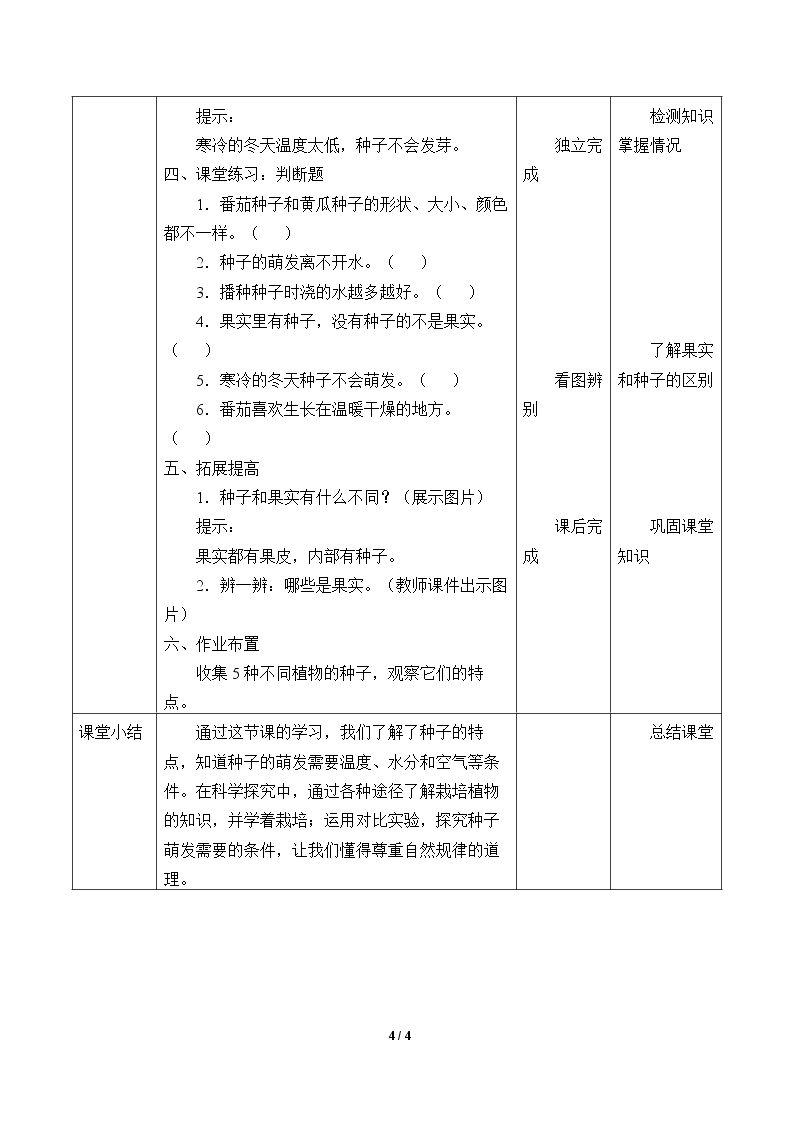 |  | 提示：<br>寒冷的冬天温度太低，种子不会发芽。<br>四、课堂练习：判断题<br>1．番茄种子和黄瓜种子的形状、大小、颜色都不一样。（　）<br>2．种子的萌发离不开水。（　）<br>3．播种种子时浇的水越多越好。（　）<br>4．果实里有种子，没有种子的不是果实。（　）<br>5．寒冷的冬天种子不会萌发。（　）<br>6．番茄喜欢生长在温暖干燥的地方。（　）<br>五、拓展提高<br>1．种子和果实有什么不同？（展示图片）<br>提示：<br>果实都有果皮，内部有种子。<br>2．辨一辨：哪些是果实。（教师课件出示图片）<br>六、作业布置<br>收集5种不同植物的种子，观察它们的特点。 | 独立完成<br>看图辨别<br>课后完成 | 检测知识掌握情况<br>了解果实和种子的区别<br>巩固课堂知识 |
|---|---|---|---|
| 课堂小结 | 通过这节课的学习，我们了解了种子的特点，知道种子的萌发需要温度、水分和空气等条件。在科学探究中，通过各种途径了解栽培植物的知识，并学着栽培；运用对比实验，探究种子萌发需要的条件，让我们懂得尊重自然规律的道理。 |  | 总结课堂 |

4 / 4